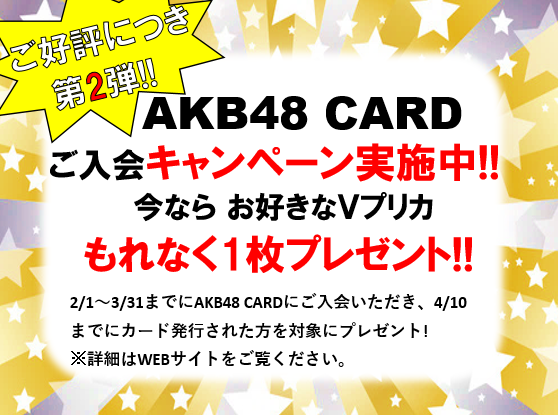 ご好評につき
第2弾!!

AKB48 CARD
ご入会キャンペーン実施中!!
今なら お好きなVプリカ
もれなく1枚プレゼント!!

2/1～3/31までにAKB48 CARDにご入会いただき、4/10までにカード発行された方を対象にプレゼント!
※詳細はWEBサイトをご覧ください。